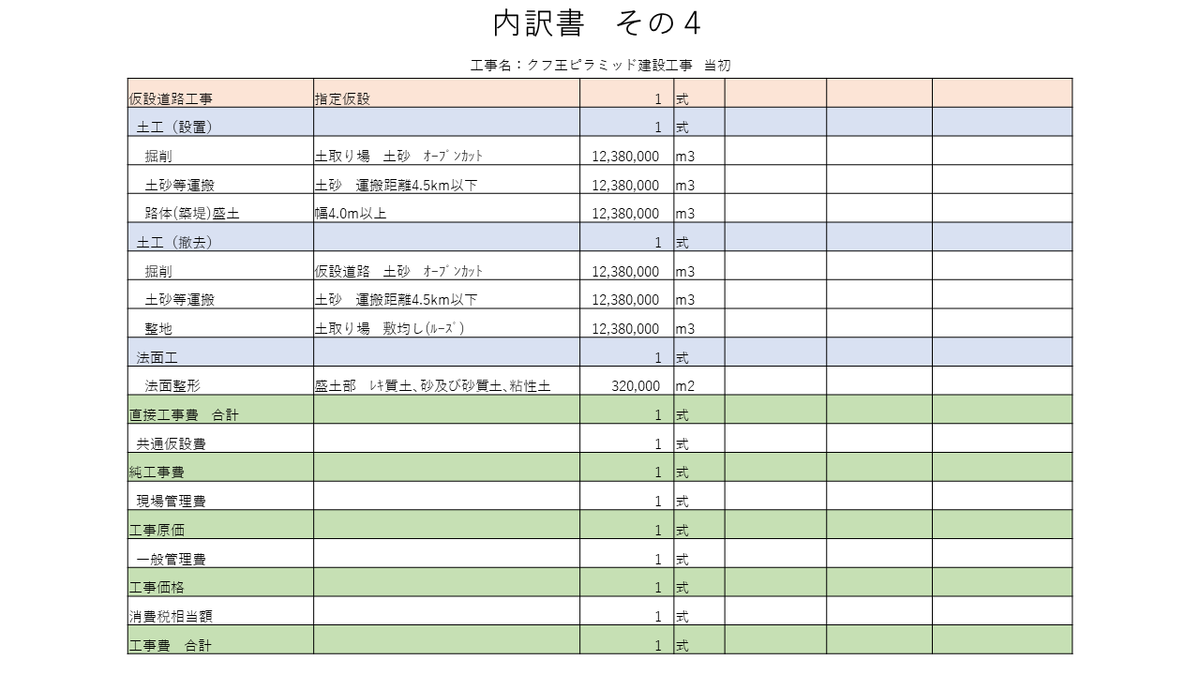 内訳書　その４

工事名：クフ王ピラミッド建設工事　当初

| | | | | | | |
|---|---|---|---|---|---|---|
| 仮設道路工事 | 指定仮設 | 1 | 式 | | | |
| 土工（設置） | | 1 | 式 | | | |
| 掘削 | 土取り場　土砂　ｵｰﾌﾟﾝｶｯﾄ | 12,380,000 | m3 | | | |
| 土砂等運搬 | 土砂　運搬距離4.5km以下 | 12,380,000 | m3 | | | |
| 路体(築堤)盛土 | 幅4.0m以上 | 12,380,000 | m3 | | | |
| 土工（撤去） | | 1 | 式 | | | |
| 掘削 | 仮設道路　土砂　ｵｰﾌﾟﾝｶｯﾄ | 12,380,000 | m3 | | | |
| 土砂等運搬 | 土砂　運搬距離4.5km以下 | 12,380,000 | m3 | | | |
| 整地 | 土取り場　敷均し(ﾙｰｽﾞ) | 12,380,000 | m3 | | | |
| 法面工 | | 1 | 式 | | | |
| 法面整形 | 盛土部　ﾚｷ質土､砂及び砂質土､粘性土 | 320,000 | m2 | | | |
| 直接工事費　合計 | | 1 | 式 | | | |
| 共通仮設費 | | 1 | 式 | | | |
| 純工事費 | | 1 | 式 | | | |
| 現場管理費 | | 1 | 式 | | | |
| 工事原価 | | 1 | 式 | | | |
| 一般管理費 | | 1 | 式 | | | |
| 工事価格 | | 1 | 式 | | | |
| 消費税相当額 | | 1 | 式 | | | |
| 工事費　合計 | | 1 | 式 | | | |